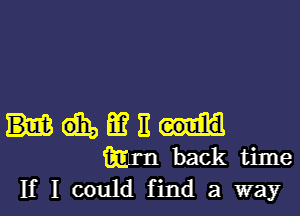 But oh, if I could
turn back time
If I could find a way